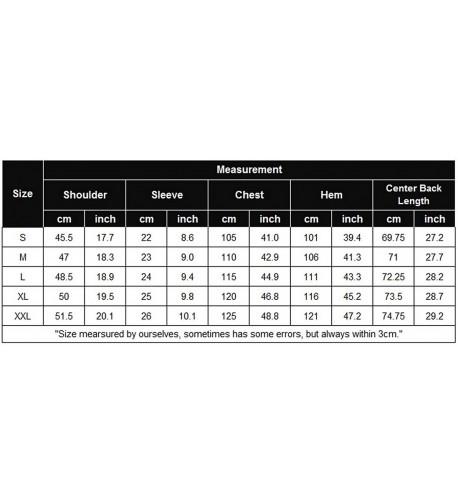 | Size | Measurement | | | | | | | | | |
|---|---|---|---|---|---|---|---|---|---|---|
| | Shoulder | | Sleeve | | Chest | | Hem | | Center Back Length | |
| | cm | inch | cm | inch | cm | inch | cm | inch | cm | inch |
| S | 45.5 | 17.7 | 22 | 8.6 | 105 | 41.0 | 101 | 39.4 | 69.75 | 27.2 |
| M | 47 | 18.3 | 23 | 9.0 | 110 | 42.9 | 106 | 41.3 | 71 | 27.7 |
| L | 48.5 | 18.9 | 24 | 9.4 | 115 | 44.9 | 111 | 43.3 | 72.25 | 28.2 |
| XL | 50 | 19.5 | 25 | 9.8 | 120 | 46.8 | 116 | 45.2 | 73.5 | 28.7 |
| XXL | 51.5 | 20.1 | 26 | 10.1 | 125 | 48.8 | 121 | 47.2 | 74.75 | 29.2 |

"Size mearsured by ourselves, sometimes has some errors, but always within 3cm."